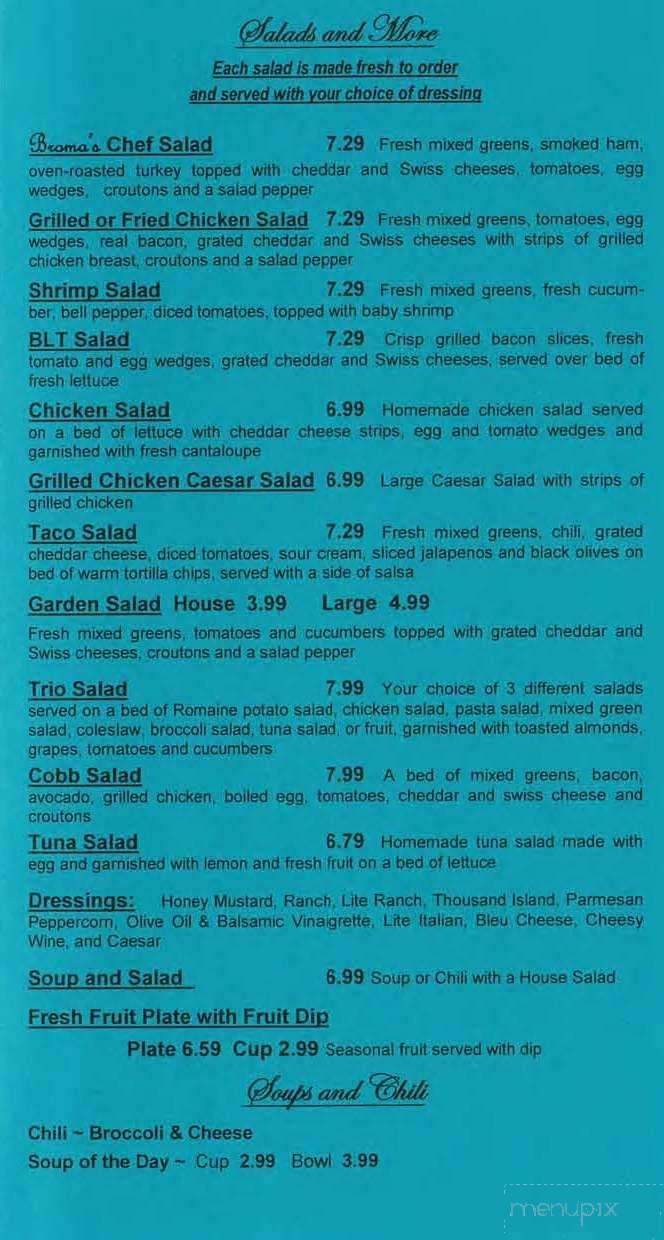 Salads and More

Each salad is made fresh to order and served with your choice of dressing

Broma's Chef Salad 7.29 Fresh mixed greens, smoked ham, oven-roasted turkey topped with cheddar and Swiss cheeses, tomatoes, egg wedges, croutons and a salad pepper

Grilled or Fried Chicken Salad 7.29 Fresh mixed greens, tomatoes, egg wedges, real bacon, grated cheddar and Swiss cheeses with strips of grilled chicken breast, croutons and a salad pepper

Shrimp Salad 7.29 Fresh mixed greens, fresh cucumber, bell pepper, diced tomatoes, topped with baby shrimp

BLT Salad 7.29 Crisp grilled bacon slices, fresh tomato and egg wedges, grated cheddar and Swiss cheeses, served over bed of fresh lettuce

Chicken Salad 6.99 Homemade chicken salad served on a bed of lettuce with cheddar cheese strips, egg and tomato wedges and garnished with fresh cantaloupe

Grilled Chicken Caesar Salad 6.99 Large Caesar Salad with strips of grilled chicken

Taco Salad 7.29 Fresh mixed greens, chili, grated cheddar cheese, diced tomatoes, sour cream, sliced jalapenos and black olives on bed of warm tortilla chips, served with a side of salsa

Garden Salad House 3.99 Large 4.99

Fresh mixed greens, tomatoes and cucumbers topped with grated cheddar and Swiss cheeses, croutons and a salad pepper

Trio Salad 7.99 Your choice of 3 different salads served on a bed of Romaine potato salad, chicken salad, pasta salad, mixed green salad, coleslaw, broccoli salad, tuna salad, or fruit, garnished with toasted almonds, grapes, tomatoes and cucumbers

Cobb Salad 7.99 A bed of mixed greens, bacon, avocado, grilled chicken, boiled egg, tomatoes, cheddar and swiss cheese and croutons

Tuna Salad 6.79 Homemade tuna salad made with egg and garnished with lemon and fresh fruit on a bed of lettuce

Dressings: Honey Mustard, Ranch, Lite Ranch, Thousand Island, Parmesan Peppercorn, Olive Oil & Balsamic Vinaigrette, Lite Italian, Bleu Cheese, Cheesy Wine, and Caesar

Soup and Salad 6.99 Soup or Chili with a House Salad

Fresh Fruit Plate with Fruit Dip

Plate 6.59 Cup 2.99 Seasonal fruit served with dip

Soups and Chili

Chili ~ Broccoli & Cheese
Soup of the Day ~ Cup 2.99 Bowl 3.99

menupix